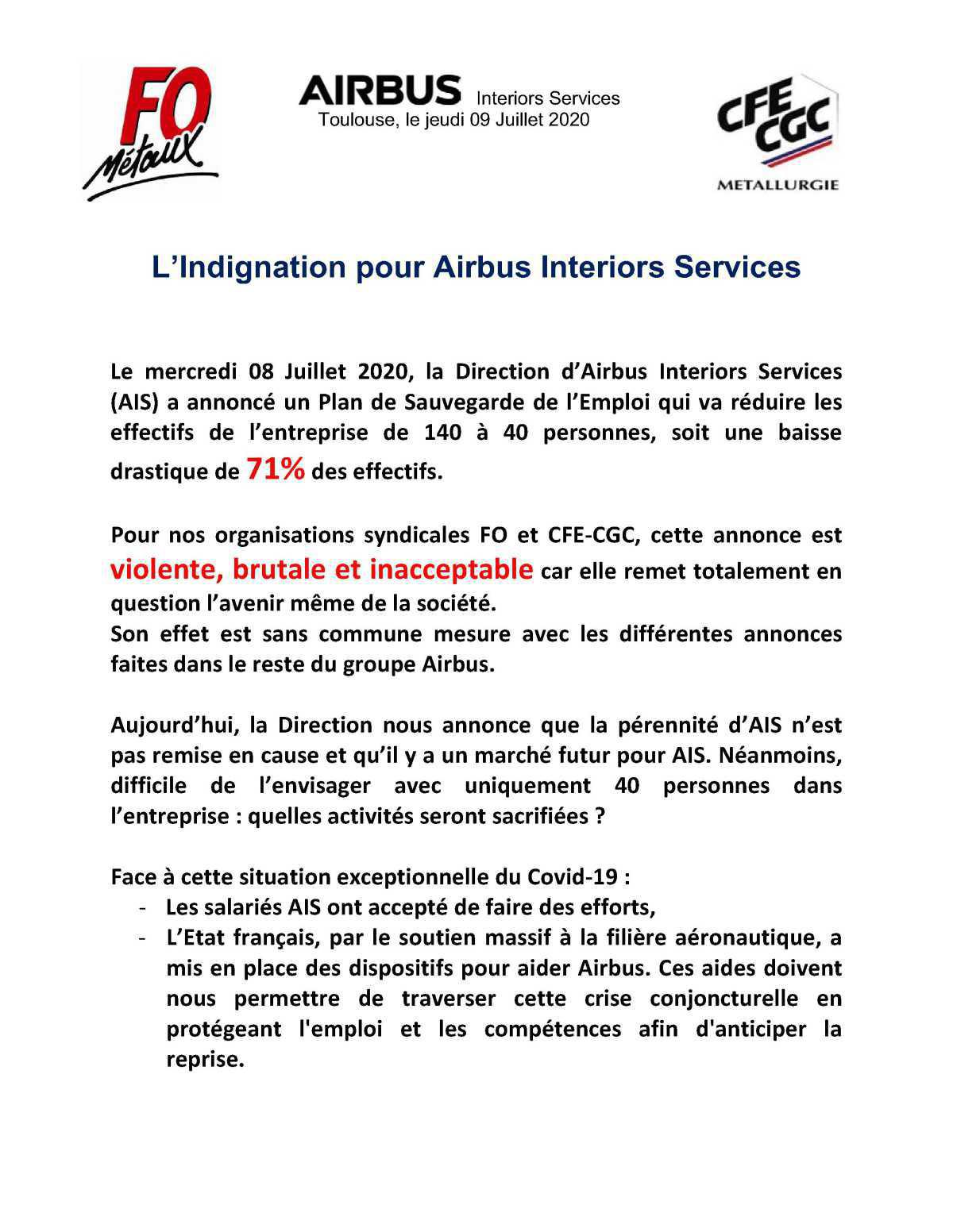 FO Métaux

AIRBUS Interiors Services
Toulouse, le jeudi 09 Juillet 2020

CFE CGC
METALLURGIE

L'Indignation pour Airbus Interiors Services

Le mercredi 08 Juillet 2020, la Direction d'Airbus Interiors Services (AIS) a annoncé un Plan de Sauvegarde de l'Emploi qui va réduire les effectifs de l'entreprise de 140 à 40 personnes, soit une baisse drastique de 71% des effectifs.

Pour nos organisations syndicales FO et CFE-CGC, cette annonce est violente, brutale et inacceptable car elle remet totalement en question l'avenir même de la société.
Son effet est sans commune mesure avec les différentes annonces faites dans le reste du groupe Airbus.

Aujourd'hui, la Direction nous annonce que la pérennité d'AIS n'est pas remise en cause et qu'il y a un marché futur pour AIS. Néanmoins, difficile de l'envisager avec uniquement 40 personnes dans l'entreprise : quelles activités seront sacrifiées ?

Face à cette situation exceptionnelle du Covid-19 :
- Les salariés AIS ont accepté de faire des efforts,
- L'Etat français, par le soutien massif à la filière aéronautique, a mis en place des dispositifs pour aider Airbus. Ces aides doivent nous permettre de traverser cette crise conjoncturelle en protégeant l'emploi et les compétences afin d'anticiper la reprise.